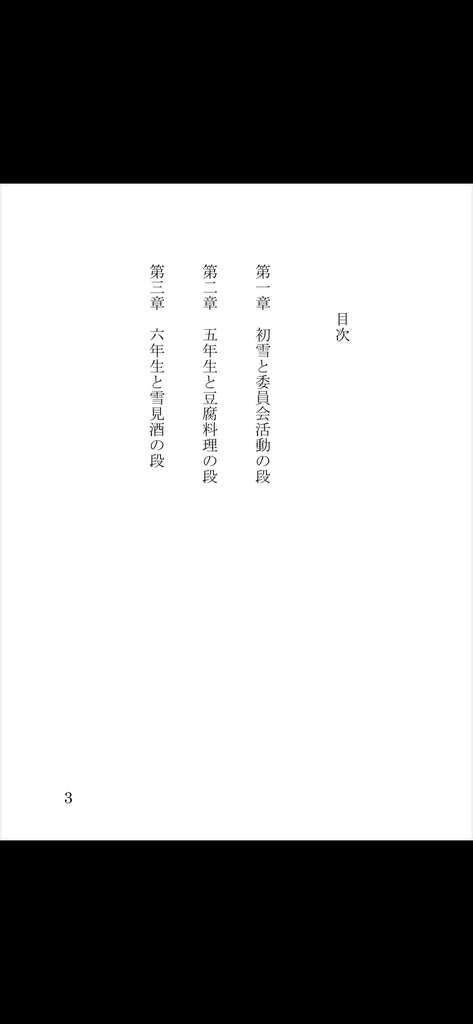 目次

第一章　初雪と委員会活動の段

第二章　五年生と豆腐料理の段

第三章　六年生と雪見酒の段

3